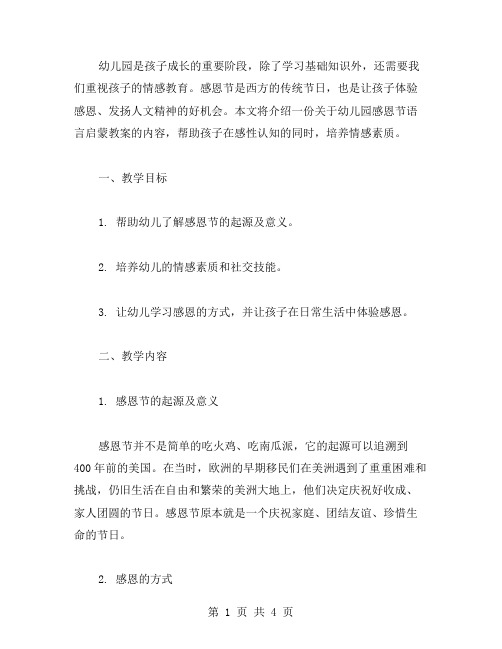 幼儿园是孩子成长的重要阶段，除了学习基础知识外，还需要我们重视孩子的情感教育。感恩节是西方的传统节日，也是让孩子体验感恩、发扬人文精神的好机会。本文将介绍一份关于幼儿园感恩节语言启蒙教案的内容，帮助孩子在感性认知的同时，培养情感素质。

一、教学目标

1. 帮助幼儿了解感恩节的起源及意义。

2. 培养幼儿的情感素质和社交技能。

3. 让幼儿学习感恩的方式，并让孩子在日常生活中体验感恩。

二、教学内容

1. 感恩节的起源及意义

感恩节并不是简单的吃火鸡、吃南瓜派，它的起源可以追溯到400年前的美国。在当时，欧洲的早期移民们在美洲遇到了重重困难和挑战，仍旧生活在自由和繁荣的美洲大地上，他们决定庆祝好收成、家人团圆的节日。感恩节原本就是一个庆祝家庭、团结友谊、珍惜生命的节日。

2. 感恩的方式

第 1 页 共 4 页